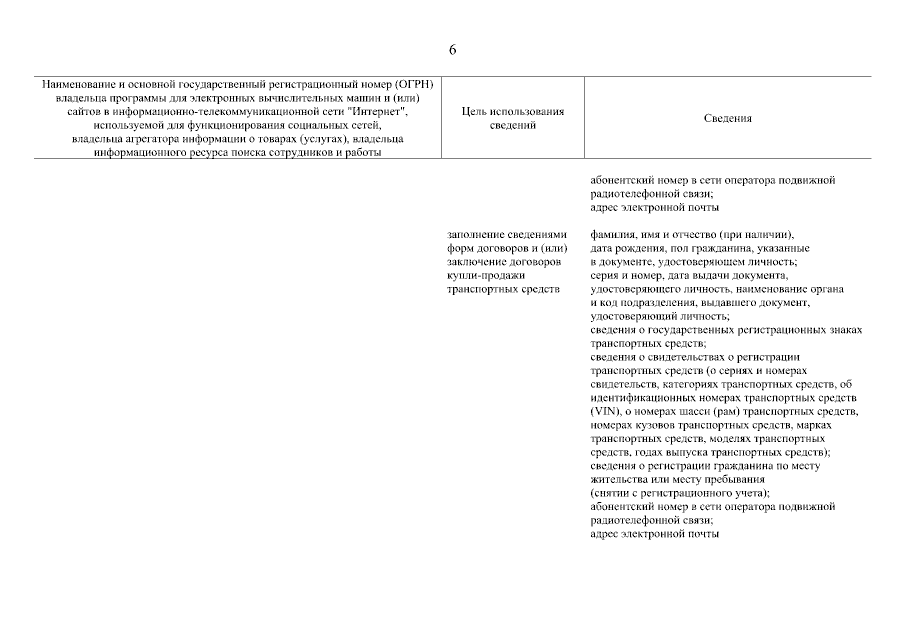 6

| Наименование и основной государственный регистрационный номер (ОГРН) владельца программы для электронных вычислительных машин и (или) сайтов в информационно-телекоммуникационной сети "Интернет", используемой для функционирования социальных сетей, владельца агрегатора информации о товарах (услугах), владельца информационного ресурса поиска сотрудников и работы | Цель использования сведений | Сведения |
|---|---|---|
| | | абонентский номер в сети оператора подвижной радиотелефонной связи; адрес электронной почты |
| | заполнение сведениями форм договоров и (или) заключение договоров купли-продажи транспортных средств | фамилия, имя и отчество (при наличии), дата рождения, пол гражданина, указанные в документе, удостоверяющем личность; серия и номер, дата выдачи документа, удостоверяющего личность, наименование органа и код подразделения, выдавшего документ, удостоверяющий личность; сведения о государственных регистрационных знаках транспортных средств; сведения о свидетельствах о регистрации транспортных средств (о сериях и номерах свидетельств, категориях транспортных средств, об идентификационных номерах транспортных средств (VIN), о номерах шасси (рам) транспортных средств, номерах кузовов транспортных средств, марках транспортных средств, моделях транспортных средств, годах выпуска транспортных средств); сведения о регистрации гражданина по месту жительства или месту пребывания (снятии с регистрационного учета); абонентский номер в сети оператора подвижной радиотелефонной связи; адрес электронной почты |